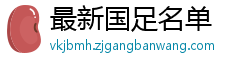 最新国足名单
vkjbmh.zjgangbanwang.com